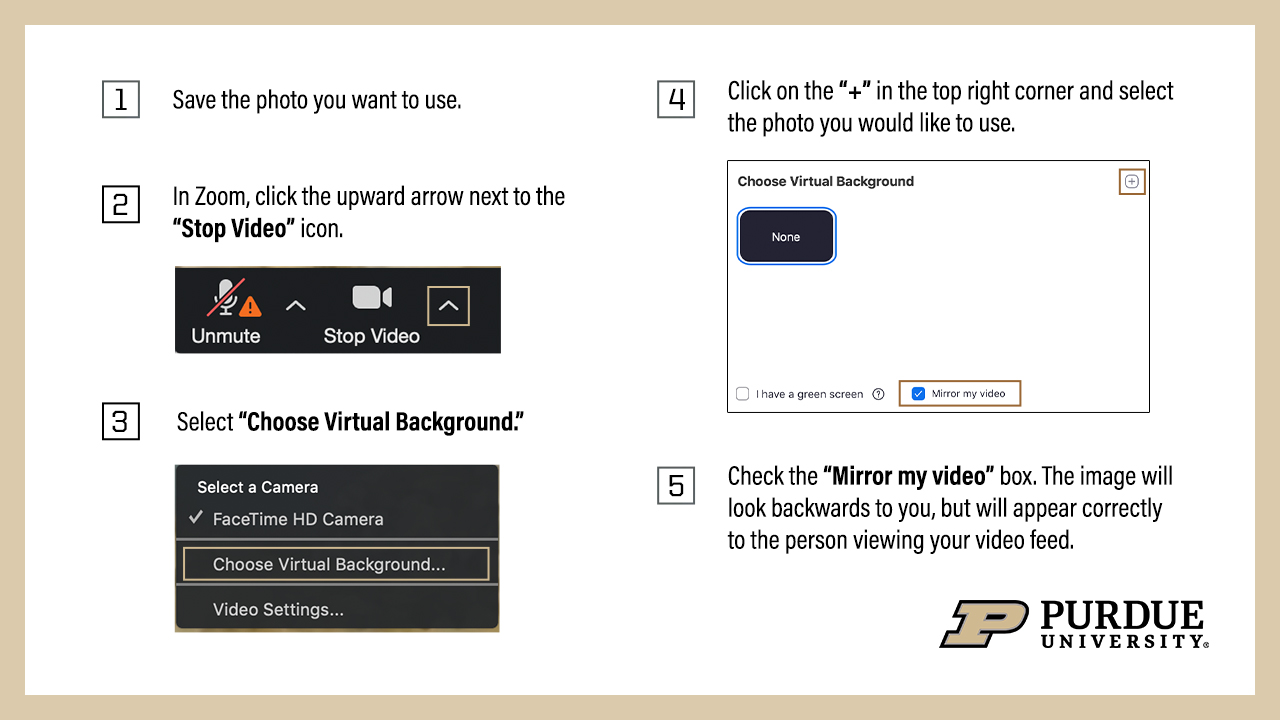 1 Save the photo you want to use.

2 In Zoom, click the upward arrow next to the "Stop Video" icon.

Unmute
Stop Video

3 Select "Choose Virtual Background."

Select a Camera
✓ FaceTime HD Camera
Choose Virtual Background...
Video Settings...

4 Click on the "+" in the top right corner and select the photo you would like to use.

Choose Virtual Background
None
☐ I have a green screen
☑ Mirror my video

5 Check the "Mirror my video" box. The image will look backwards to you, but will appear correctly to the person viewing your video feed.

PURDUE
UNIVERSITY®